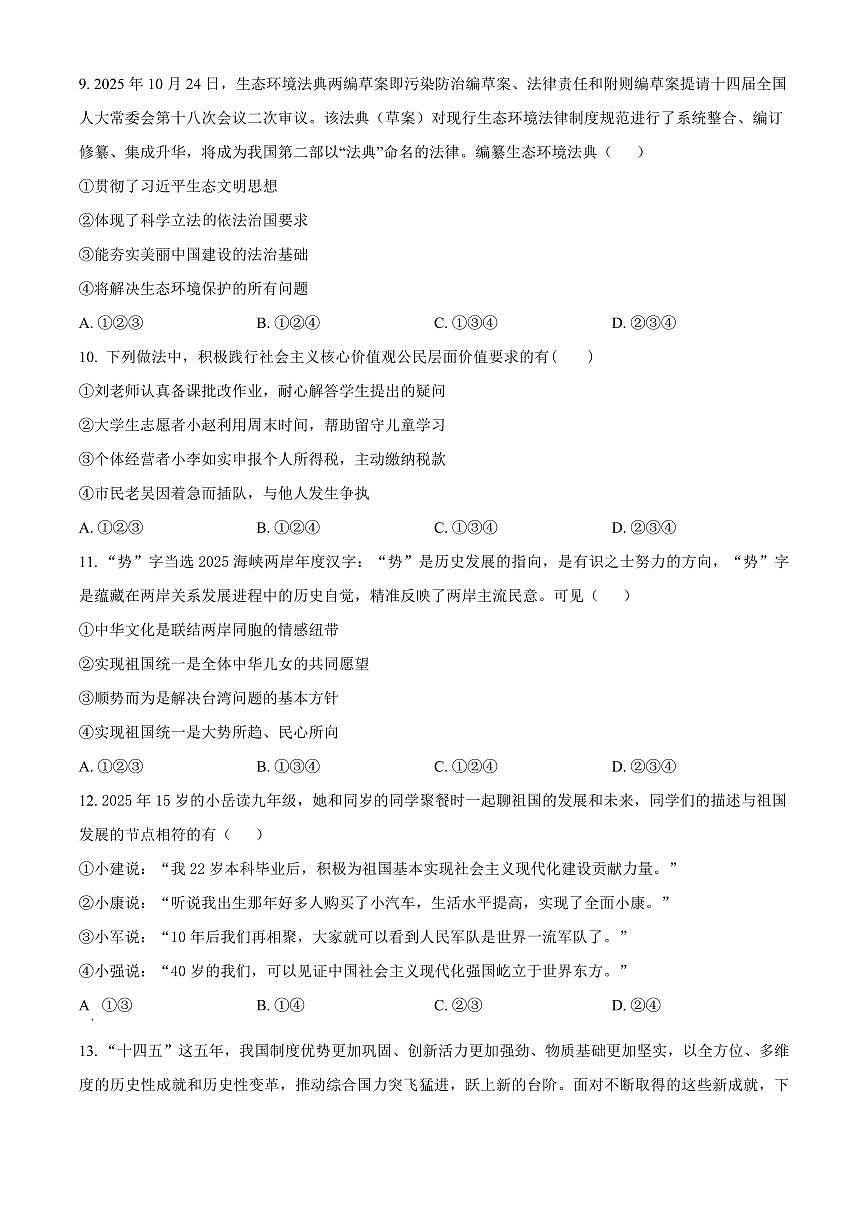 9. 2025 年 10 月 24 日，生态环境法典两编草案即污染防治编草案、法律责任和附则编草案提请十四届全国人大常委会第十八次会议二次审议。该法典（草案）对现行生态环境法律制度规范进行了系统整合、编订修纂、集成升华，将成为我国第二部以“法典”命名的法律。编纂生态环境法典（　　）

①贯彻了习近平生态文明思想

②体现了科学立法的依法治国要求

③能夯实美丽中国建设的法治基础

④将解决生态环境保护的所有问题

A. ①②③　　B. ①②④　　C. ①③④　　D. ②③④

10. 下列做法中，积极践行社会主义核心价值观公民层面价值要求的有（　　）

①刘老师认真备课批改作业，耐心解答学生提出的疑问

②大学生志愿者小赵利用周末时间，帮助留守儿童学习

③个体经营者小李如实申报个人所得税，主动缴纳税款

④市民老吴因着急而插队，与他人发生争执

A. ①②③　　B. ①②④　　C. ①③④　　D. ②③④

11. “势”字当选 2025 海峡两岸年度汉字：“势”是历史发展的指向，是有识之士努力的方向，“势”字是蕴藏在两岸关系发展进程中的历史自觉，精准反映了两岸主流民意。可见（　　）

①中华文化是联结两岸同胞的情感纽带

②实现祖国统一是全体中华儿女的共同愿望

③顺势而为是解决台湾问题的基本方针

④实现祖国统一是大势所趋、民心所向

A. ①②③　　B. ①③④　　C. ①②④　　D. ②③④

12. 2025 年 15 岁的小岳读九年级，她和同岁的同学聚餐时一起聊祖国的发展和未来，同学们的描述与祖国发展的节点相符的有（　　）

①小建说：“我 22 岁本科毕业后，积极为祖国基本实现社会主义现代化建设贡献力量。”

②小康说：“听说我出生那年好多人购买了小汽车，生活水平提高，实现了全面小康。”

③小军说：“10 年后我们再相聚，大家就可以看到人民军队是世界一流军队了。”

④小强说：“40 岁的我们，可以见证中国社会主义现代化强国屹立于世界东方。”

A ①③　　B. ①④　　C. ②③　　D. ②④

13. “十四五”这五年，我国制度优势更加巩固、创新活力更加强劲、物质基础更加坚实，以全方位、多维度的历史性成就和历史性变革，推动综合国力突飞猛进，跃上新的台阶。面对不断取得的这些新成就，下